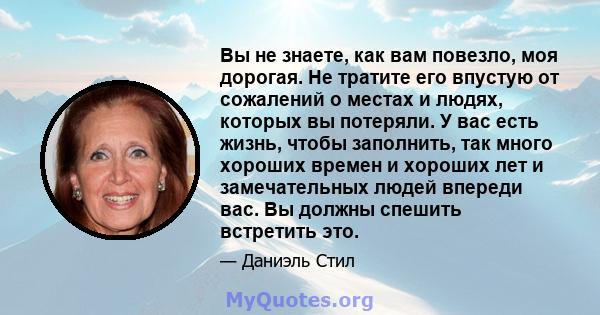 Вы не знаете, как вам повезло, моя дорогая. Не тратите его впустую от сожалений о местах и людях, которых вы потеряли. У вас есть жизнь, чтобы заполнить, так много хороших времен и хороших лет и замечательных людей впереди вас. Вы должны спешить встретить это.

— Даниэль Стил

MyQuotes.org